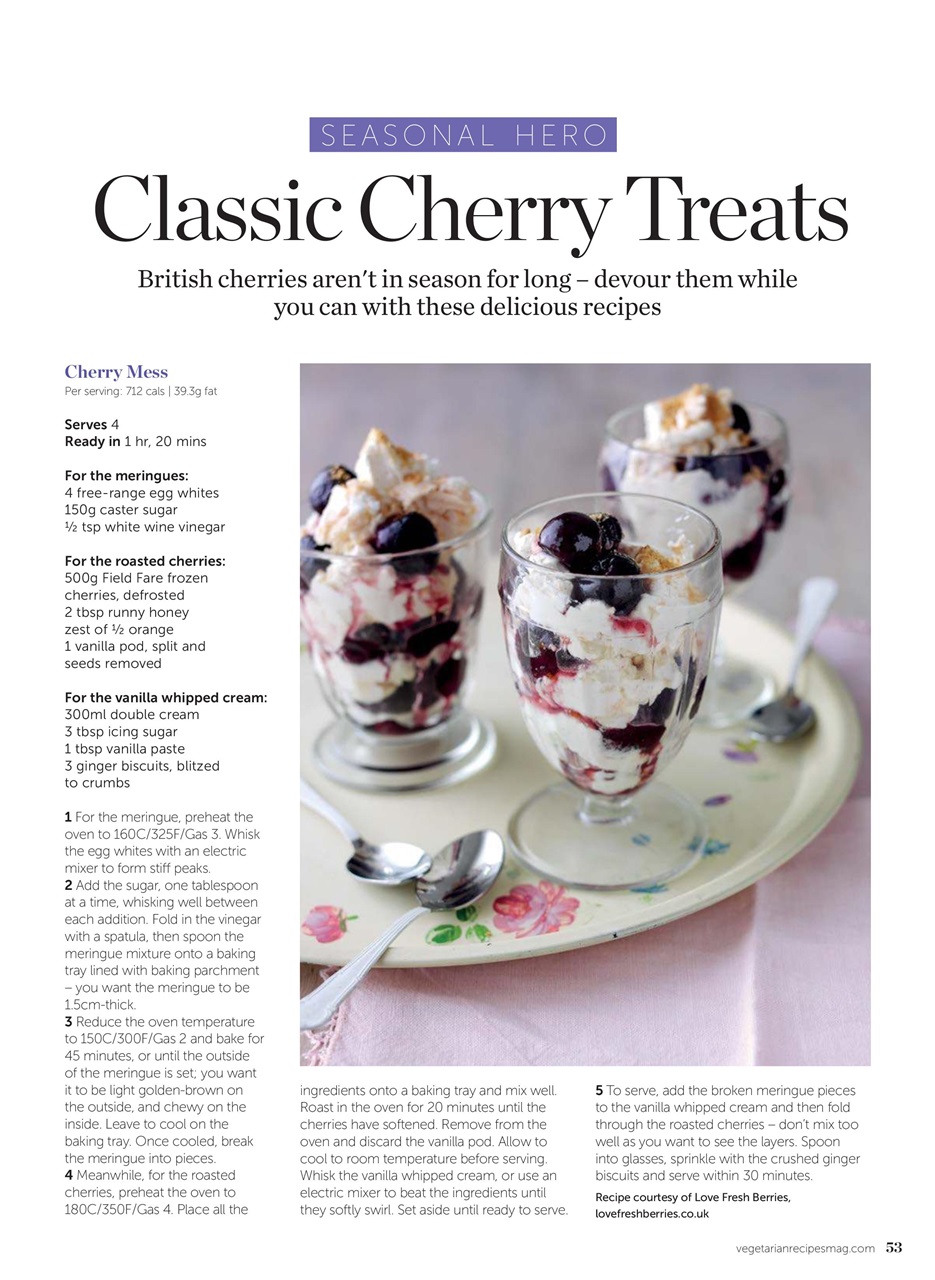 SEASONAL HERO

Classic Cherry Treats

British cherries aren't in season for long – devour them while you can with these delicious recipes

Cherry Mess
Per serving: 712 cals | 39.3g fat

Serves 4
Ready in 1 hr, 20 mins

For the meringues:
4 free-range egg whites
150g caster sugar
½ tsp white wine vinegar

For the roasted cherries:
500g Field Fare frozen cherries, defrosted
2 tbsp runny honey
zest of ½ orange
1 vanilla pod, split and seeds removed

For the vanilla whipped cream:
300ml double cream
3 tbsp icing sugar
1 tbsp vanilla paste
3 ginger biscuits, blitzed to crumbs

1 For the meringue, preheat the oven to 160C/325F/Gas 3. Whisk the egg whites with an electric mixer to form stiff peaks.
2 Add the sugar, one tablespoon at a time, whisking well between each addition. Fold in the vinegar with a spatula, then spoon the meringue mixture onto a baking tray lined with baking parchment – you want the meringue to be 1.5cm-thick.
3 Reduce the oven temperature to 150C/300F/Gas 2 and bake for 45 minutes, or until the outside of the meringue is set; you want it to be light golden-brown on the outside, and chewy on the inside. Leave to cool on the baking tray. Once cooled, break the meringue into pieces.
4 Meanwhile, for the roasted cherries, preheat the oven to 180C/350F/Gas 4. Place all the ingredients onto a baking tray and mix well. Roast in the oven for 20 minutes until the cherries have softened. Remove from the oven and discard the vanilla pod. Allow to cool to room temperature before serving. Whisk the vanilla whipped cream, or use an electric mixer to beat the ingredients until they softly swirl. Set aside until ready to serve.
5 To serve, add the broken meringue pieces to the vanilla whipped cream and then fold through the roasted cherries – don't mix too well as you want to see the layers. Spoon into glasses, sprinkle with the crushed ginger biscuits and serve within 30 minutes.

Recipe courtesy of Love Fresh Berries, lovefreshberries.co.uk

vegetarianrecipesmag.com 53